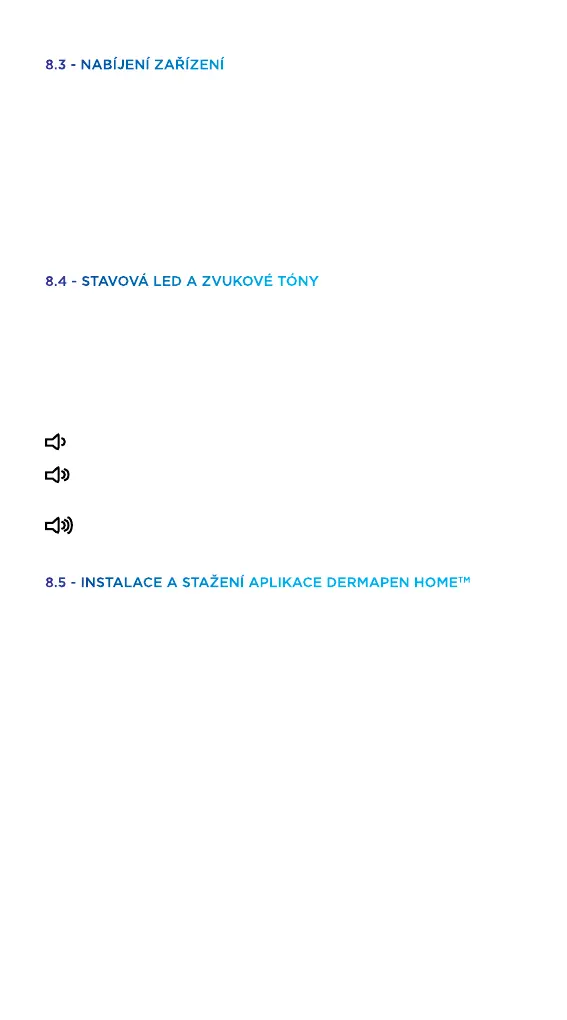 8.3 - NABÍJENÍ ZAŘÍZENÍ

8.4 - STAVOVÁ LED A ZVUKOVÉ TÓNY

8.5 - INSTALACE A STAŽENÍ APLIKACE DERMAPEN HOME™